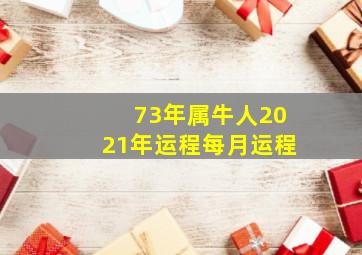 73年属牛人2021年运程每月运程